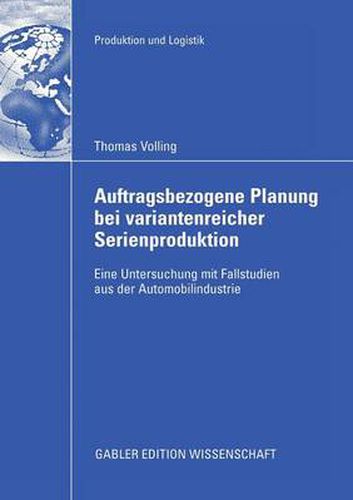 Produktion und Logistik

Thomas Volling

Auftragsbezogene Planung bei variantenreicher Serienproduktion

Eine Untersuchung mit Fallstudien aus der Automobilindustrie

GABLER EDITION WISSENSCHAFT